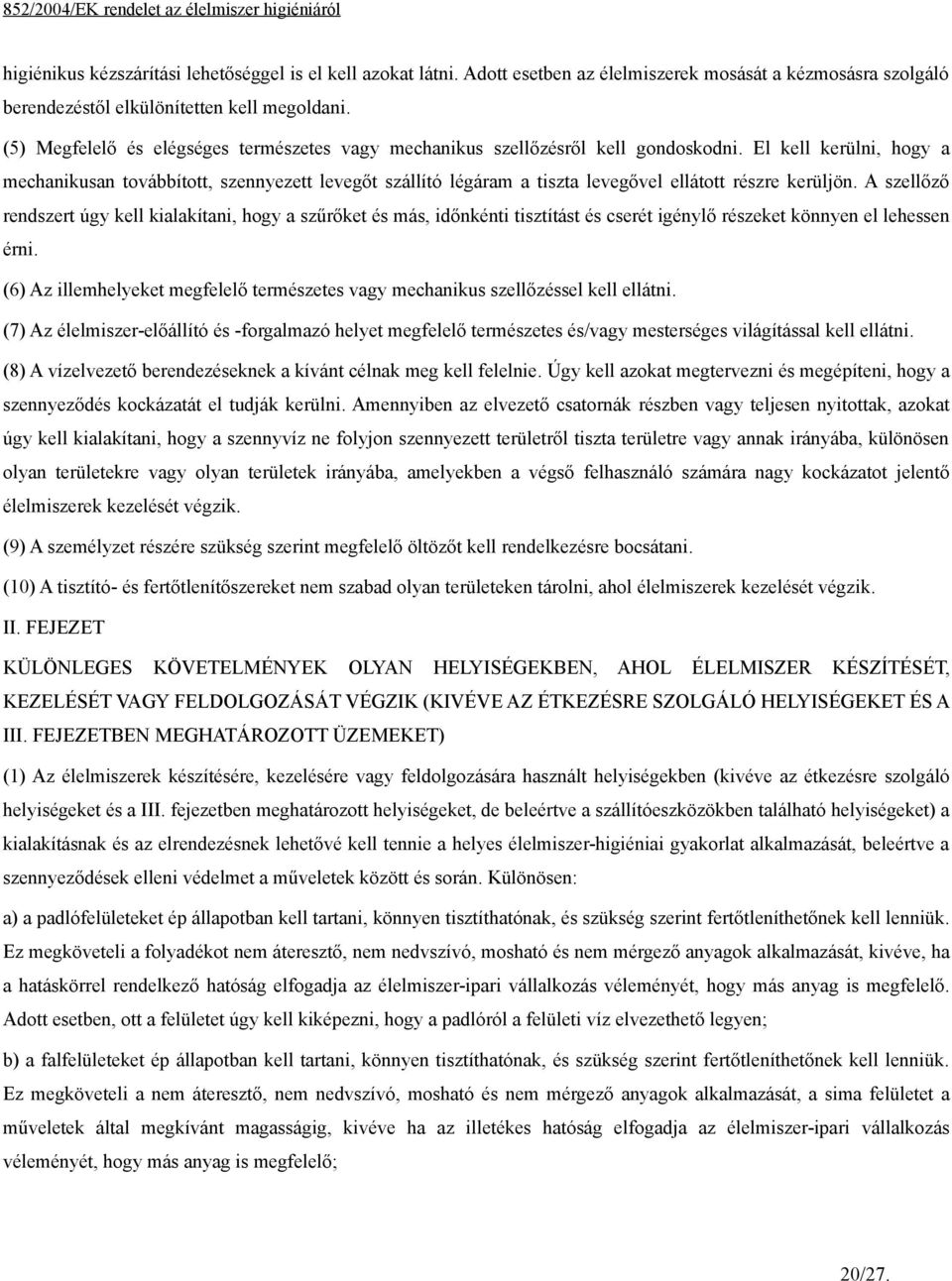 852/2004/EK rendelet az élelmiszer higiéniáról

higiénikus kézszárítási lehetőséggel is el kell azokat látni. Adott esetben az élelmiszerek mosását a kézmosásra szolgáló berendezéstől elkülönítetten kell megoldani.

(5) Megfelelő és elégséges természetes vagy mechanikus szellőzésről kell gondoskodni. El kell kerülni, hogy a mechanikusan továbbított, szennyezett levegőt szállító légáram a tiszta levegővel ellátott részre kerüljön. A szellőző rendszert úgy kell kialakítani, hogy a szűrőket és más, időnkénti tisztítást és cserét igénylő részeket könnyen el lehessen érni.

(6) Az illemhelyeket megfelelő természetes vagy mechanikus szellőzéssel kell ellátni.

(7) Az élelmiszer-előállító és -forgalmazó helyet megfelelő természetes és/vagy mesterséges világítással kell ellátni.

(8) A vízelvezető berendezéseknek a kívánt célnak meg kell felelnie. Úgy kell azokat megtervezni és megépíteni, hogy a szennyeződés kockázatát el tudják kerülni. Amennyiben az elvezető csatornák részben vagy teljesen nyitottak, azokat úgy kell kialakítani, hogy a szennyvíz ne folyjon szennyezett területről tiszta területre vagy annak irányába, különösen olyan területekre vagy olyan területek irányába, amelyekben a végső felhasználó számára nagy kockázatot jelentő élelmiszerek kezelését végzik.

(9) A személyzet részére szükség szerint megfelelő öltözőt kell rendelkezésre bocsátani.

(10) A tisztító- és fertőtlenítőszereket nem szabad olyan területeken tárolni, ahol élelmiszerek kezelését végzik.

II. FEJEZET

KÜLÖNLEGES KÖVETELMÉNYEK OLYAN HELYISÉGEKBEN, AHOL ÉLELMISZER KÉSZÍTÉSÉT, KEZELÉSÉT VAGY FELDOLGOZÁSÁT VÉGZIK (KIVÉVE AZ ÉTKEZÉSRE SZOLGÁLÓ HELYISÉGEKET ÉS A III. FEJEZETBEN MEGHATÁROZOTT ÜZEMEKET)

(1) Az élelmiszerek készítésére, kezelésére vagy feldolgozására használt helyiségekben (kivéve az étkezésre szolgáló helyiségeket és a III. fejezetben meghatározott helyiségeket, de beleértve a szállítóeszközökben található helyiségeket) a kialakításnak és az elrendezésnek lehetővé kell tennie a helyes élelmiszer-higiéniai gyakorlat alkalmazását, beleértve a szennyeződések elleni védelmet a műveletek között és során. Különösen:

a) a padlófelületeket ép állapotban kell tartani, könnyen tisztíthatónak, és szükség szerint fertőtleníthetőnek kell lenniük. Ez megköveteli a folyadékot nem áteresztő, nem nedvszívó, mosható és nem mérgező anyagok alkalmazását, kivéve, ha a hatáskörrel rendelkező hatóság elfogadja az élelmiszer-ipari vállalkozás véleményét, hogy más anyag is megfelelő. Adott esetben, ott a felületet úgy kell kiképezni, hogy a padlóról a felületi víz elvezethető legyen;

b) a falfelületeket ép állapotban kell tartani, könnyen tisztíthatónak, és szükség szerint fertőtleníthetőnek kell lenniük. Ez megköveteli a nem áteresztő, nem nedvszívó, mosható és nem mérgező anyagok alkalmazását, a sima felületet a műveletek által megkívánt magasságig, kivéve ha az illetékes hatóság elfogadja az élelmiszer-ipari vállalkozás véleményét, hogy más anyag is megfelelő;

20/27.